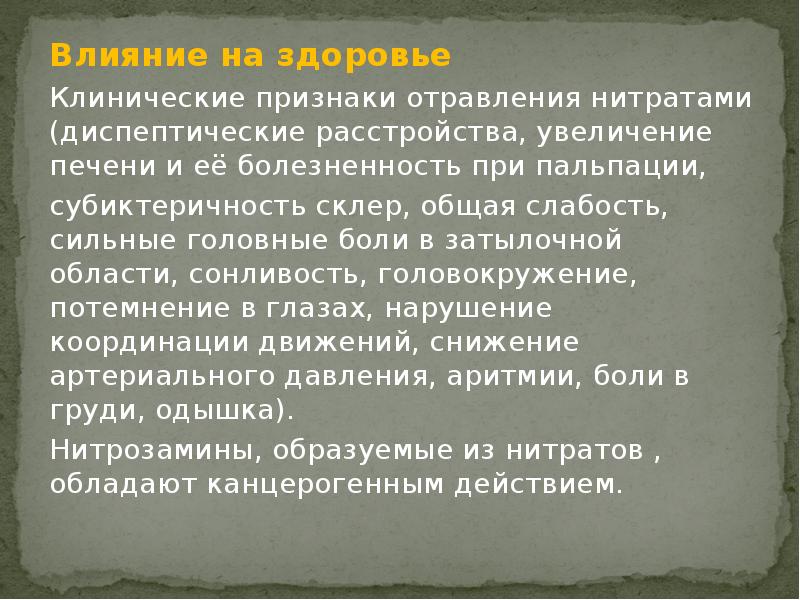 Влияние на здоровье

Клинические признаки отравления нитратами (диспептические расстройства, увеличение печени и её болезненность при пальпации,

субиктеричность склер, общая слабость, сильные головные боли в затылочной области, сонливость, головокружение, потемнение в глазах, нарушение координации движений, снижение артериального давления, аритмии, боли в груди, одышка).

Нитрозамины, образуемые из нитратов , обладают канцерогенным действием.